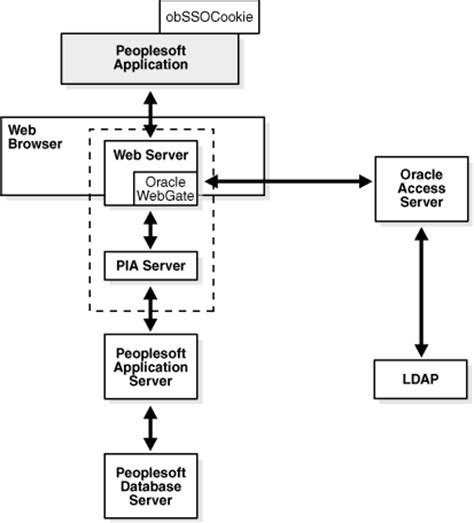 obSSOCookie

Peoplesoft Application

Web Browser

Web Server

Oracle WebGate

Oracle Access Server

PIA Server

Peoplesoft Application Server

LDAP

Peoplesoft Database Server